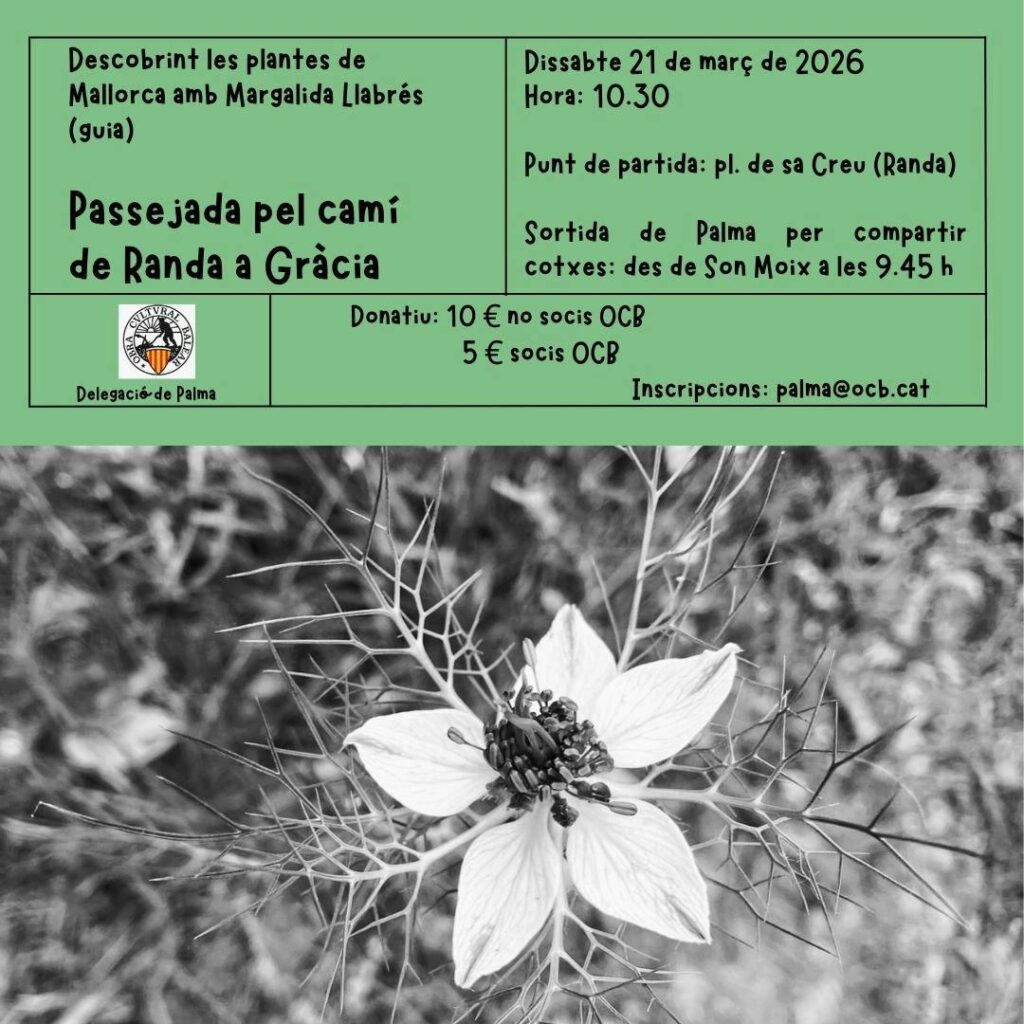 Descobrint les plantes de Mallorca amb Margalida Llabrés (guia)

Passejada pel camí de Randa a Gràcia

Dissabte 21 de març de 2026
Hora: 10.30

Punt de partida: pl. de sa Creu (Randa)

Sortida de Palma per compartir cotxes: des de Son Moix a les 9.45 h

OBRA CVLTVRAL BALEAR

Delegació de Palma

Donatiu: 10 € no socis OCB
5 € socis OCB

Inscripcions: palma@ocb.cat